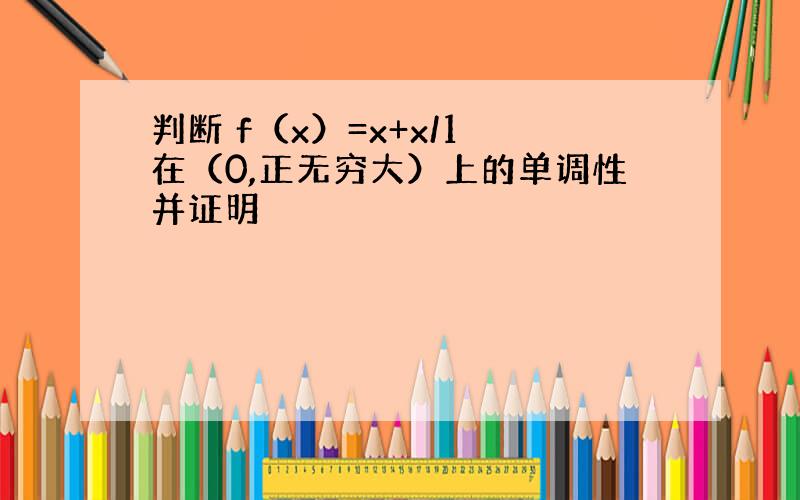 判断 f（x）=x+x/1
在（0,正无穷大）上的单调性
并证明